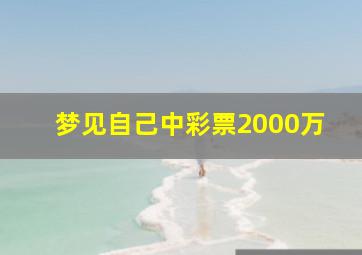 梦见自己中彩票2000万